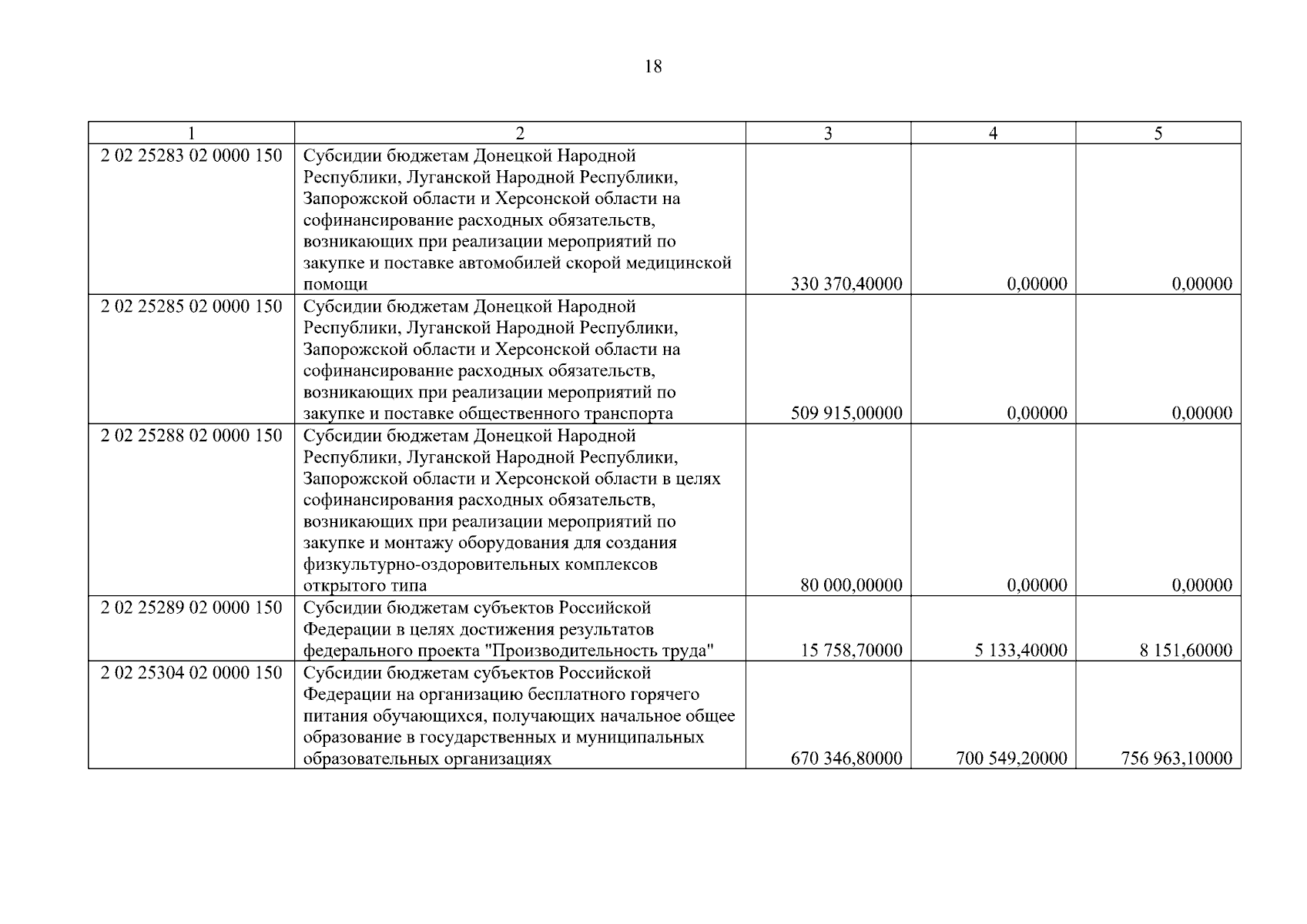 18

| 1 | 2 | 3 | 4 | 5 |
|---|---|---|---|---|
| 2 02 25283 02 0000 150 | Субсидии бюджетам Донецкой Народной Республики, Луганской Народной Республики, Запорожской области и Херсонской области на софинансирование расходных обязательств, возникающих при реализации мероприятий по закупке и поставке автомобилей скорой медицинской помощи | 330 370,40000 | 0,00000 | 0,00000 |
| 2 02 25285 02 0000 150 | Субсидии бюджетам Донецкой Народной Республики, Луганской Народной Республики, Запорожской области и Херсонской области на софинансирование расходных обязательств, возникающих при реализации мероприятий по закупке и поставке общественного транспорта | 509 915,00000 | 0,00000 | 0,00000 |
| 2 02 25288 02 0000 150 | Субсидии бюджетам Донецкой Народной Республики, Луганской Народной Республики, Запорожской области и Херсонской области в целях софинансирования расходных обязательств, возникающих при реализации мероприятий по закупке и монтажу оборудования для создания физкультурно-оздоровительных комплексов открытого типа | 80 000,00000 | 0,00000 | 0,00000 |
| 2 02 25289 02 0000 150 | Субсидии бюджетам субъектов Российской Федерации в целях достижения результатов федерального проекта "Производительность труда" | 15 758,70000 | 5 133,40000 | 8 151,60000 |
| 2 02 25304 02 0000 150 | Субсидии бюджетам субъектов Российской Федерации на организацию бесплатного горячего питания обучающихся, получающих начальное общее образование в государственных и муниципальных образовательных организациях | 670 346,80000 | 700 549,20000 | 756 963,10000 |